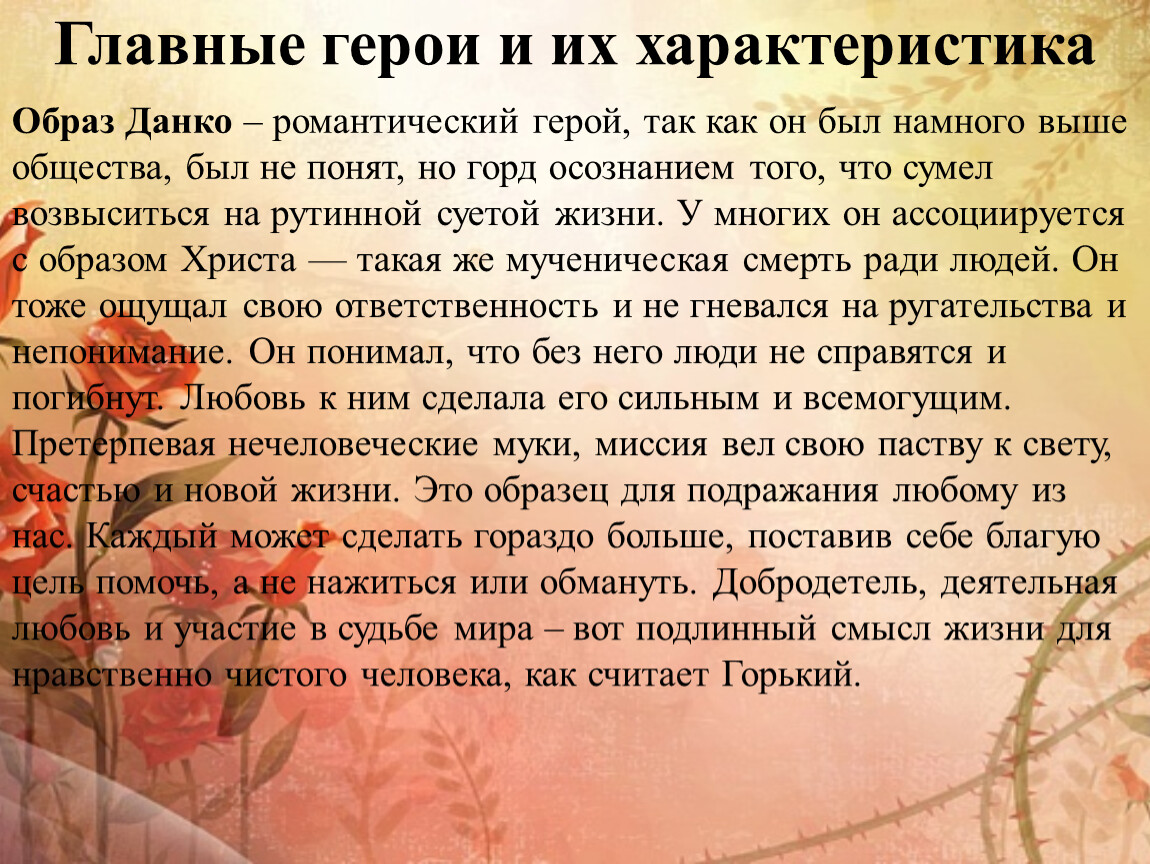 Главные герои и их характеристика

Образ Данко – романтический герой, так как он был намного выше общества, был не понят, но горд осознанием того, что сумел возвыситься на рутинной суетой жизни. У многих он ассоциируется с образом Христа — такая же мученическая смерть ради людей. Он тоже ощущал свою ответственность и не гневался на ругательства и непонимание. Он понимал, что без него люди не справятся и погибнут. Любовь к ним сделала его сильным и всемогущим. Претерпевая нечеловеческие муки, миссия вел свою паству к свету, счастью и новой жизни. Это образец для подражания любому из нас. Каждый может сделать гораздо больше, поставив себе благую цель помочь, а не нажиться или обмануть. Добродетель, деятельная любовь и участие в судьбе мира – вот подлинный смысл жизни для нравственно чистого человека, как считает Горький.